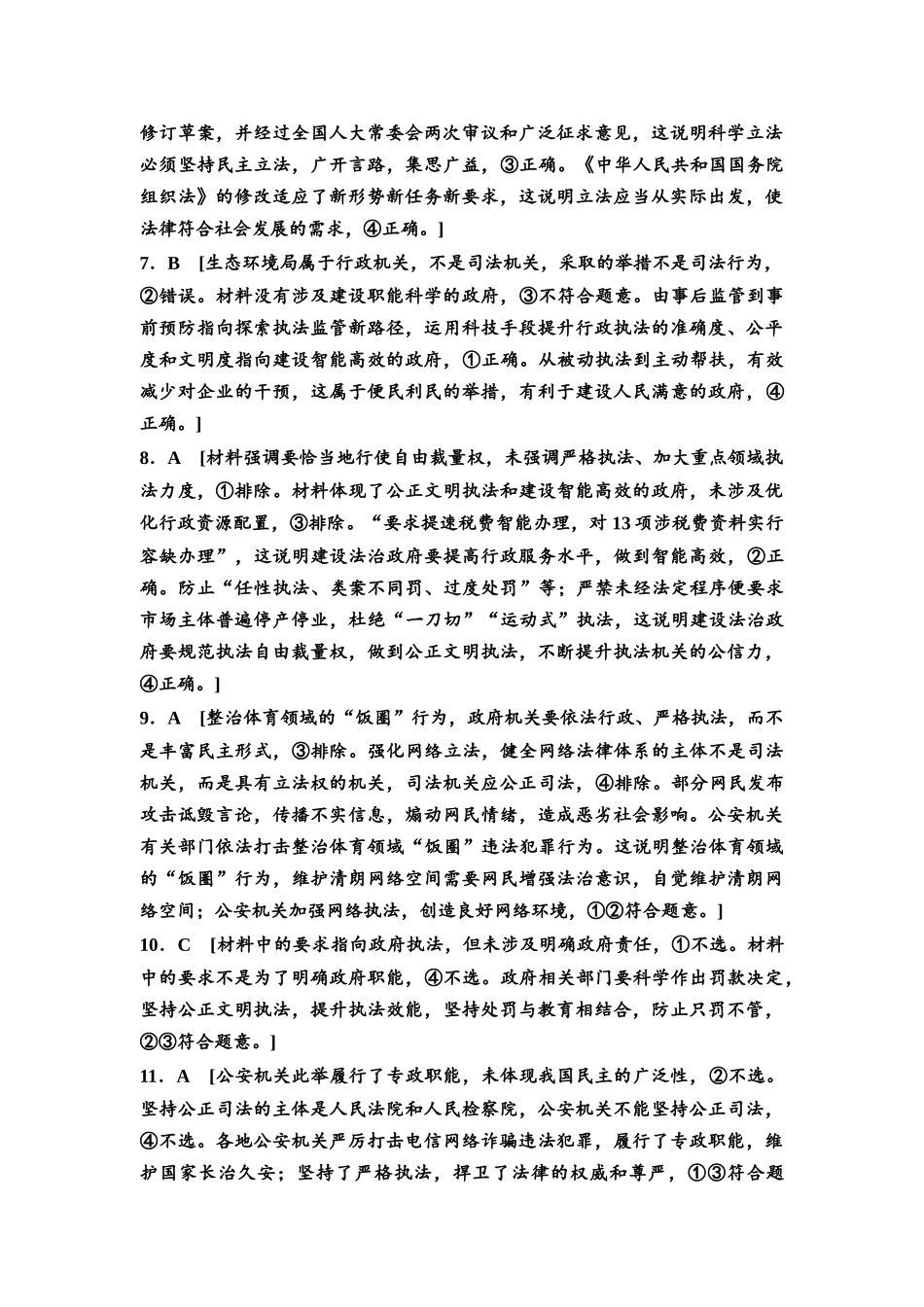 修订草案，并经过全国人大常委会两次审议和广泛征求意见，这说明科学立法必须坚持民主立法，广开言路，集思广益，③正确。《中华人民共和国国务院组织法》的修改适应了新形势新任务新要求，这说明立法应当从实际出发，使法律符合社会发展的需求，④正确。]

7．B　[生态环境局属于行政机关，不是司法机关，采取的举措不是司法行为，②错误。材料没有涉及建设职能科学的政府，③不符合题意。由事后监管到事前预防指向探索执法监管新路径，运用科技手段提升行政执法的准确度、公平度和文明度指向建设智能高效的政府，①正确。从被动执法到主动帮扶，有效减少对企业的干预，这属于便民利民的举措，有利于建设人民满意的政府，④正确。]

8．A　[材料强调要恰当地行使自由裁量权，未强调严格执法、加大重点领域执法力度，①排除。材料体现了公正文明执法和建设智能高效的政府，未涉及优化行政资源配置，③排除。“要求提速税费智能办理，对13项涉税费资料实行容缺办理”，这说明建设法治政府要提高行政服务水平，做到智能高效，②正确。防止“任性执法、类案不同罚、过度处罚”等；严禁未经法定程序便要求市场主体普遍停产停业，杜绝“一刀切”“运动式”执法，这说明建设法治政府要规范执法自由裁量权，做到公正文明执法，不断提升执法机关的公信力，④正确。]

9．A　[整治体育领域的“饭圈”行为，政府机关要依法行政、严格执法，而不是丰富民主形式，③排除。强化网络立法，健全网络法律体系的主体不是司法机关，而是具有立法权的机关，司法机关应公正司法，④排除。部分网民发布攻击诋毁言论，传播不实信息，煽动网民情绪，造成恶劣社会影响。公安机关有关部门依法打击整治体育领域“饭圈”违法犯罪行为。这说明整治体育领域的“饭圈”行为，维护清朗网络空间需要网民增强法治意识，自觉维护清朗网络空间；公安机关加强网络执法，创造良好网络环境，①②符合题意。]

10．C　[材料中的要求指向政府执法，但未涉及明确政府责任，①不选。材料中的要求不是为了明确政府职能，④不选。政府相关部门要科学作出罚款决定，坚持公正文明执法，提升执法效能，坚持处罚与教育相结合，防止只罚不管，②③符合题意。]

11．A　[公安机关此举履行了专政职能，未体现我国民主的广泛性，②不选。坚持公正司法的主体是人民法院和人民检察院，公安机关不能坚持公正司法，④不选。各地公安机关严厉打击电信网络诈骗违法犯罪，履行了专政职能，维护国家长治久安；坚持了严格执法，捍卫了法律的权威和尊严，①③符合题